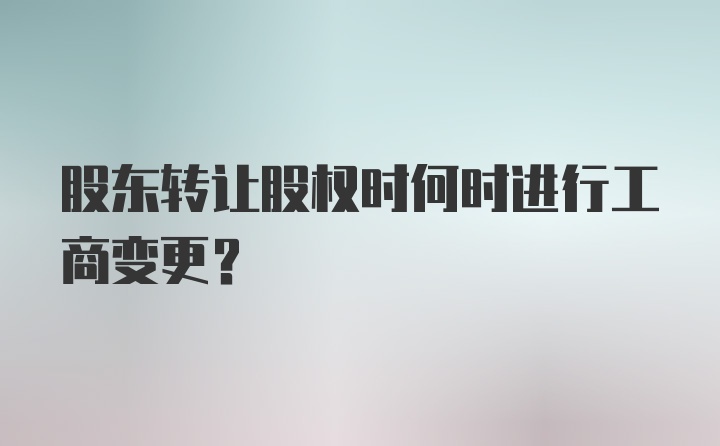 股东转让股权时何时进行工商变更？